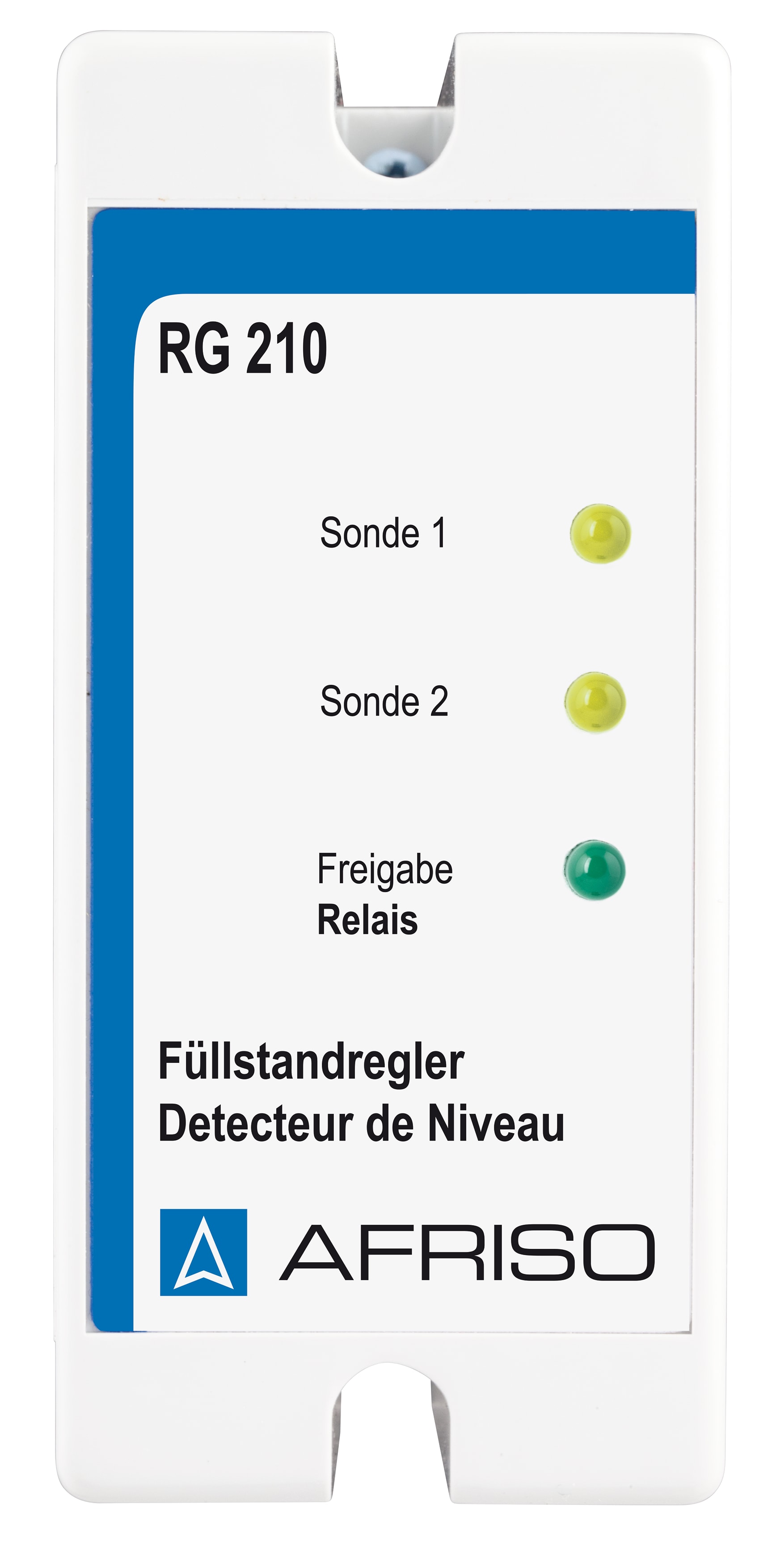 RG 210

Sonde 1

Sonde 2

Freigabe
Relais

Füllstandregler
Detecteur de Niveau

AFRISO